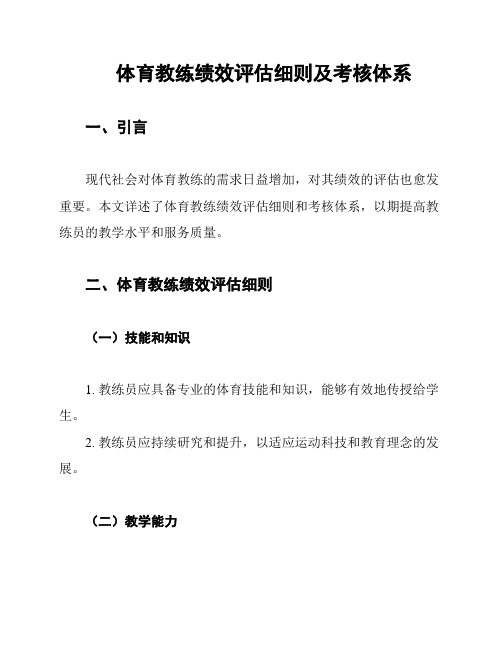 体育教练绩效评估细则及考核体系

一、引言

现代社会对体育教练的需求日益增加，对其绩效的评估也愈发重要。本文详述了体育教练绩效评估细则和考核体系，以期提高教练员的教学水平和服务质量。

二、体育教练绩效评估细则

（一）技能和知识

1. 教练员应具备专业的体育技能和知识，能够有效地传授给学生。

2. 教练员应持续研究和提升，以适应运动科技和教育理念的发展。

（二）教学能力